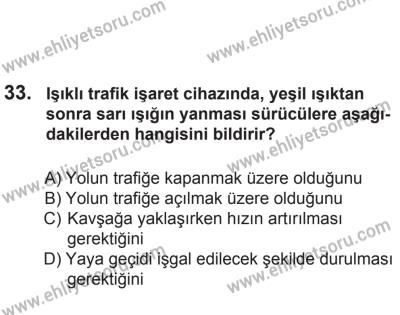 www.ehliyetsoru.com www.ehliyetsoru.com

33. Işıklı trafik işaret cihazında, yeşil ışıktan sonra sarı ışığın yanması sürücülere aşağıdakilerden hangisini bildirir?

www.ehliyetsoru.com www.ehliyetsoru.com

A) Yolun trafiğe kapanmak üzere olduğunu
B) Yolun trafiğe açılmak üzere olduğunu
C) Kavşağa yaklaşırken hızın artırılması gerektiğini
D) Yaya geçidi işgal edilecek şekilde durulması gerektiğini

www.ehliyetsoru.com www.ehliyetsoru.com